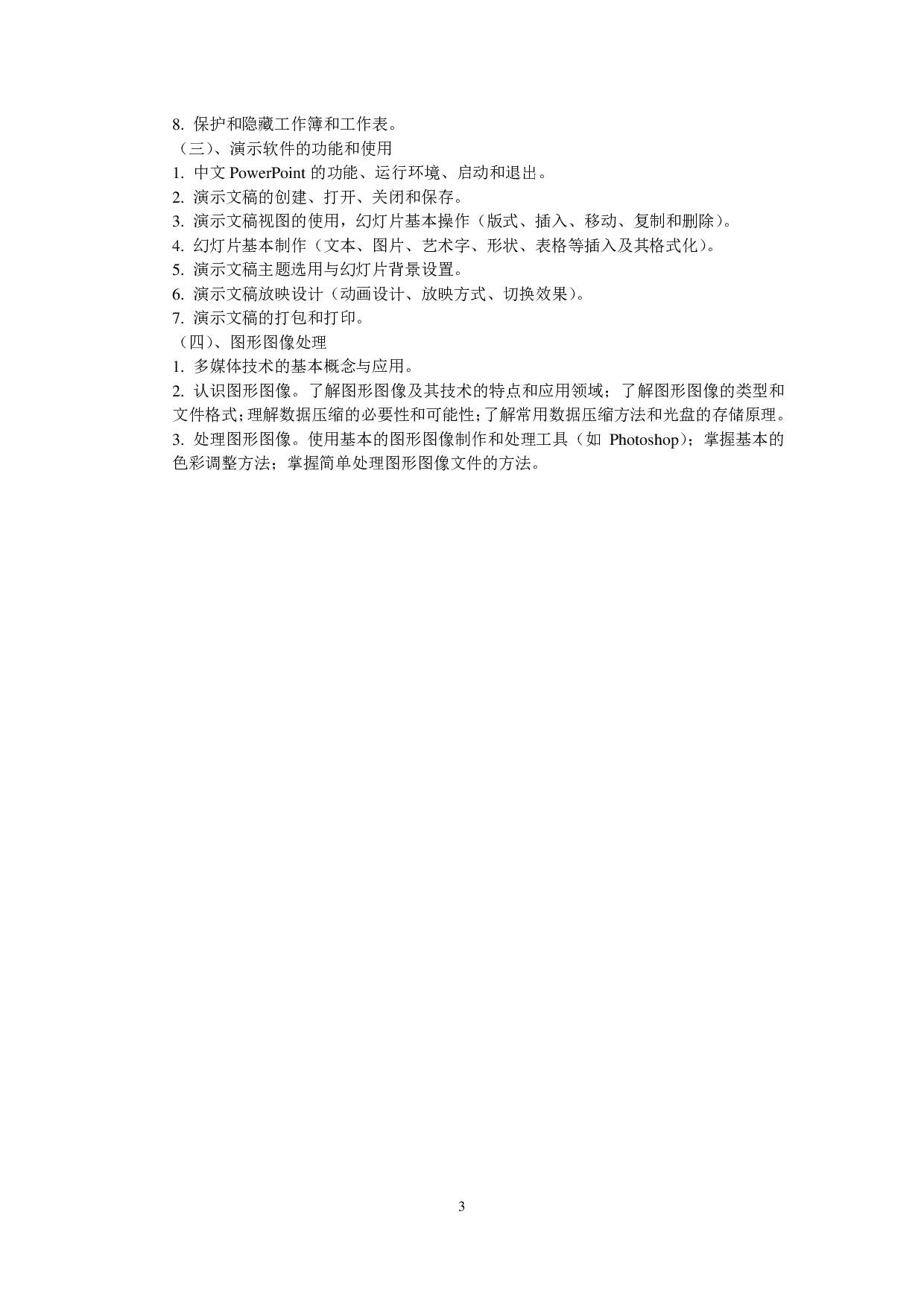 8. 保护和隐藏工作簿和工作表。

（三）、演示软件的功能和使用

1. 中文 PowerPoint 的功能、运行环境、启动和退出。

2. 演示文稿的创建、打开、关闭和保存。

3. 演示文稿视图的使用，幻灯片基本操作（版式、插入、移动、复制和删除）。

4. 幻灯片基本制作（文本、图片、艺术字、形状、表格等插入及其格式化）。

5. 演示文稿主题选用与幻灯片背景设置。

6. 演示文稿放映设计（动画设计、放映方式、切换效果）。

7. 演示文稿的打包和打印。

（四）、图形图像处理

1. 多媒体技术的基本概念与应用。

2. 认识图形图像。了解图形图像及其技术的特点和应用领域；了解图形图像的类型和文件格式；理解数据压缩的必要性和可能性；了解常用数据压缩方法和光盘的存储原理。

3. 处理图形图像。使用基本的图形图像制作和处理工具（如 Photoshop）；掌握基本的色彩调整方法；掌握简单处理图形图像文件的方法。

3